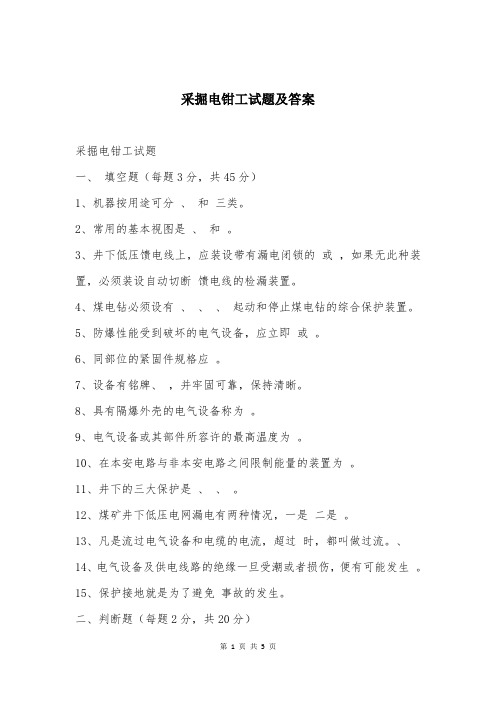 采掘电钳工试题及答案

采掘电钳工试题

一、 填空题（每题3分，共45分）

1、机器按用途可分 、 和 三类。

2、常用的基本视图是 、 和 。

3、井下低压馈电线上，应装设带有漏电闭锁的 或 ，如果无此种装置，必须装设自动切断 馈电线的检漏装置。

4、煤电钻必须设有 、 、 、 起动和停止煤电钻的综合保护装置。

5、防爆性能受到破坏的电气设备，应立即 或 。

6、同部位的紧固件规格应 。

7、设备有铭牌、 ，并牢固可靠，保持清晰。

8、具有隔爆外壳的电气设备称为 。

9、电气设备或其部件所容许的最高温度为 。

10、在本安电路与非本安电路之间限制能量的装置为 。

11、井下的三大保护是 、 、 。

12、煤矿井下低压电网漏电有两种情况，一是 二是 。

13、凡是流过电气设备和电缆的电流，超过 时，都叫做过流。、

14、电气设备及供电线路的绝缘一旦受潮或者损伤，便有可能发生 。

15、保护接地就是为了避免 事故的发生。

二、判断题（每题2分，共20分）

第 1 页 共 5 页